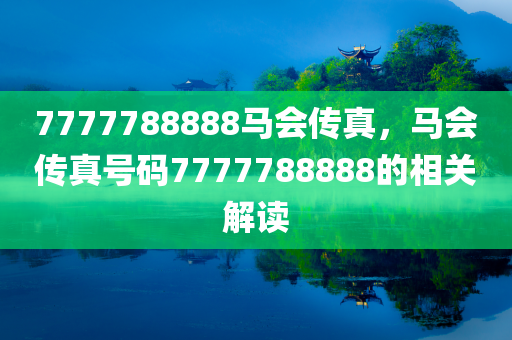 7777788888马会传真，马会传真号码7777788888的相关解读